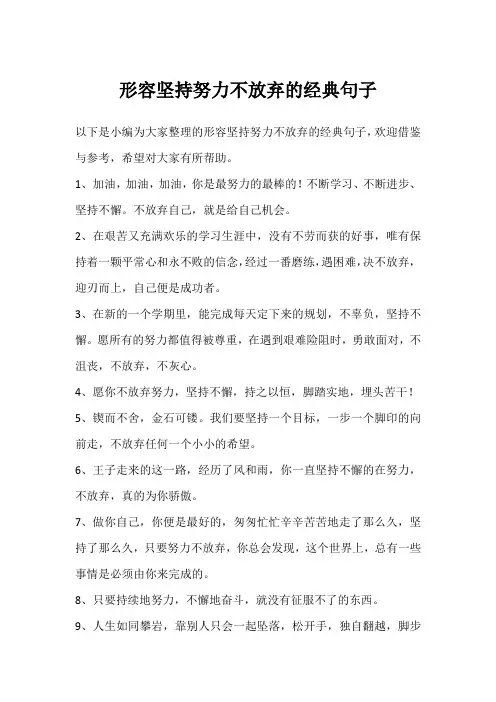 形容坚持努力不放弃的经典句子

以下是小编为大家整理的形容坚持努力不放弃的经典句子，欢迎借鉴与参考，希望对大家有所帮助。

1、加油，加油，加油，你是最努力的最棒的！不断学习、不断进步、坚持不懈。不放弃自己，就是给自己机会。

2、在艰苦又充满欢乐的学习生涯中，没有不劳而获的好事，唯有保持着一颗平常心和永不败的信念，经过一番磨练，遇困难，决不放弃，迎刃而上，自己便是成功者。

3、在新的一个学期里，能完成每天定下来的规划，不辜负，坚持不懈。愿所有的努力都值得被尊重，在遇到艰难险阻时，勇敢面对，不沮丧，不放弃，不灰心。

4、愿你不放弃努力，坚持不懈，持之以恒，脚踏实地，埋头苦干！

5、锲而不舍，金石可镂。我们要坚持一个目标，一步一个脚印的向前走，不放弃任何一个小小的希望。

6、王子走来的这一路，经历了风和雨，你一直坚持不懈的在努力，不放弃，真的为你骄傲。

7、做你自己，你便是最好的，匆匆忙忙辛辛苦苦地走了那么久，坚持了那么久，只要努力不放弃，你总会发现，这个世界上，总有一些事情是必须由你来完成的。

8、只要持续地努力，不懈地奋斗，就没有征服不了的东西。

9、人生如同攀岩，靠别人只会一起坠落，松开手，独自翻越，脚步